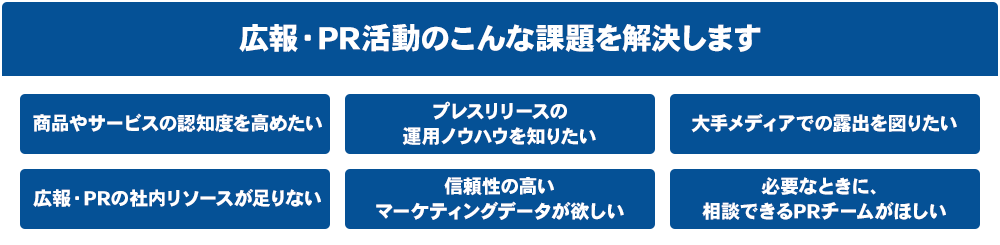 広報・PR活動のこんな課題を解決します

商品やサービスの認知度を高めたい

プレスリリースの運用ノウハウを知りたい

大手メディアでの露出を図りたい

広報・PRの社内リソースが足りない

信頼性の高いマーケティングデータが欲しい

必要なときに、相談できるPRチームがほしい